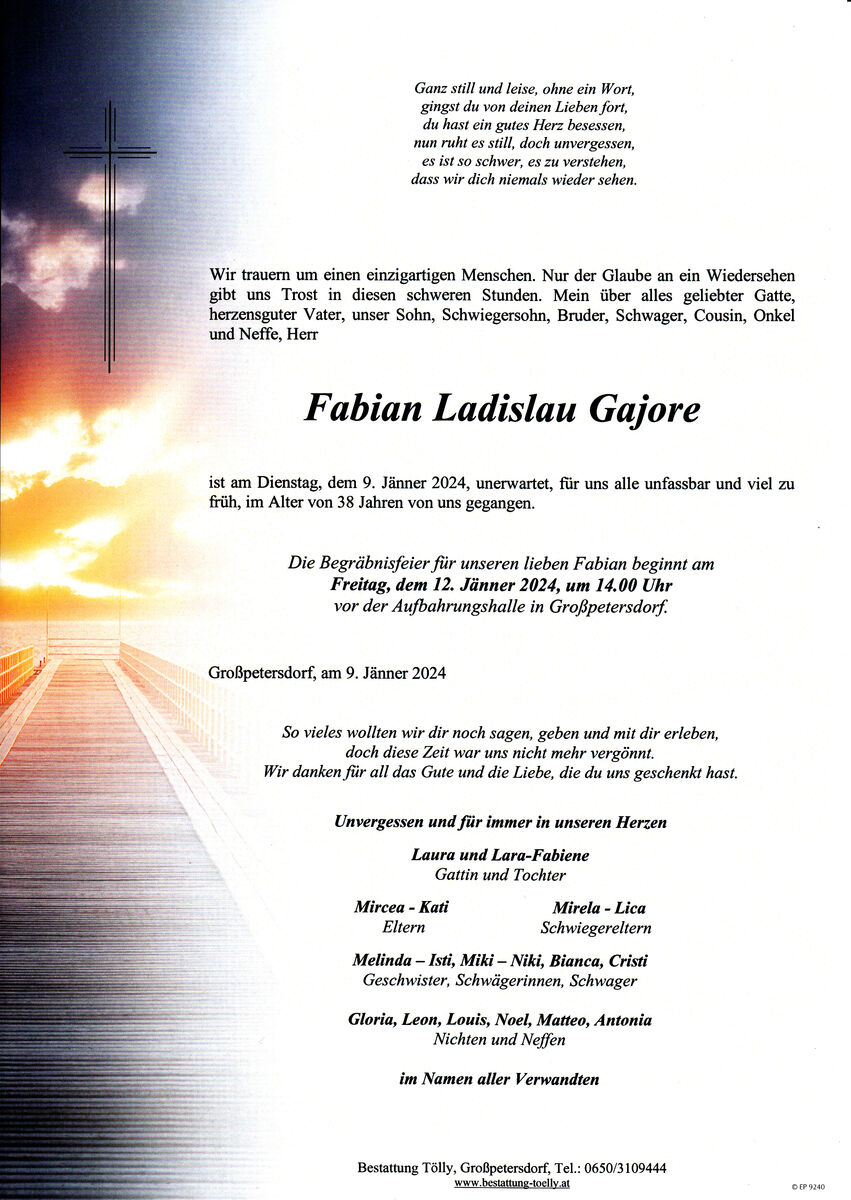 Ganz still und leise, ohne ein Wort,
gingst du von deinen Lieben fort,
du hast ein gutes Herz besessen,
nun ruht es still, doch unvergessen,
es ist so schwer, es zu verstehen,
dass wir dich niemals wieder sehen.

Wir trauern um einen einzigartigen Menschen. Nur der Glaube an ein Wiedersehen gibt uns Trost in diesen schweren Stunden. Mein über alles geliebter Gatte, herzensguter Vater, unser Sohn, Schwiegersohn, Bruder, Schwager, Cousin, Onkel und Neffe, Herr

Fabian Ladislau Gajore

ist am Dienstag, dem 9. Jänner 2024, unerwartet, für uns alle unfassbar und viel zu früh, im Alter von 38 Jahren von uns gegangen.

Die Begräbnisfeier für unseren lieben Fabian beginnt am
Freitag, dem 12. Jänner 2024, um 14.00 Uhr
vor der Aufbahrungshalle in Großpetersdorf.

Großpetersdorf, am 9. Jänner 2024

So vieles wollten wir dir noch sagen, geben und mit dir erleben,
doch diese Zeit war uns nicht mehr vergönnt.
Wir danken für all das Gute und die Liebe, die du uns geschenkt hast.

Unvergessen und für immer in unseren Herzen

Laura und Lara-Fabiene
Gattin und Tochter

Mircea - Kati
Eltern

Mirela - Lica
Schwiegereltern

Melinda – Isti, Miki – Niki, Bianca, Cristi
Geschwister, Schwägerinnen, Schwager

Gloria, Leon, Louis, Noel, Matteo, Antonia
Nichten und Neffen

im Namen aller Verwandten

Bestattung Tölly, Großpetersdorf, Tel.: 0650/3109444
www.bestattung-toelly.at

© EP 9240